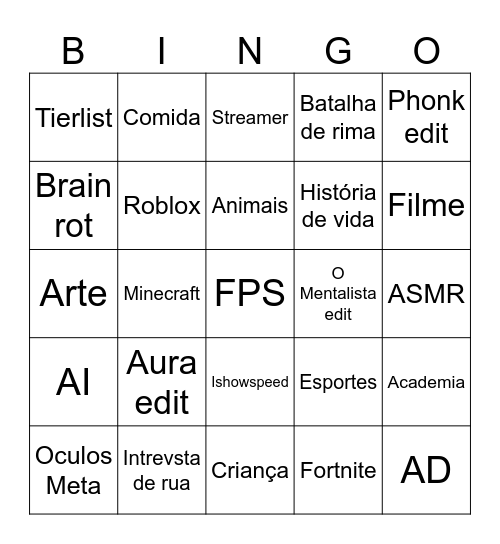 | B | I | N | G | O |
|---|---|---|---|---|
| Tierlist | Comida | Streamer | Batalha de rima | Phonk edit |
| Brain rot | Roblox | Animais | História de vida | Filme |
| Arte | Minecraft | FPS | O Mentalista edit | ASMR |
| AI | Aura edit | Ishowspeed | Esportes | Academia |
| Oculos Meta | Intrevsta de rua | Criança | Fortnite | AD |